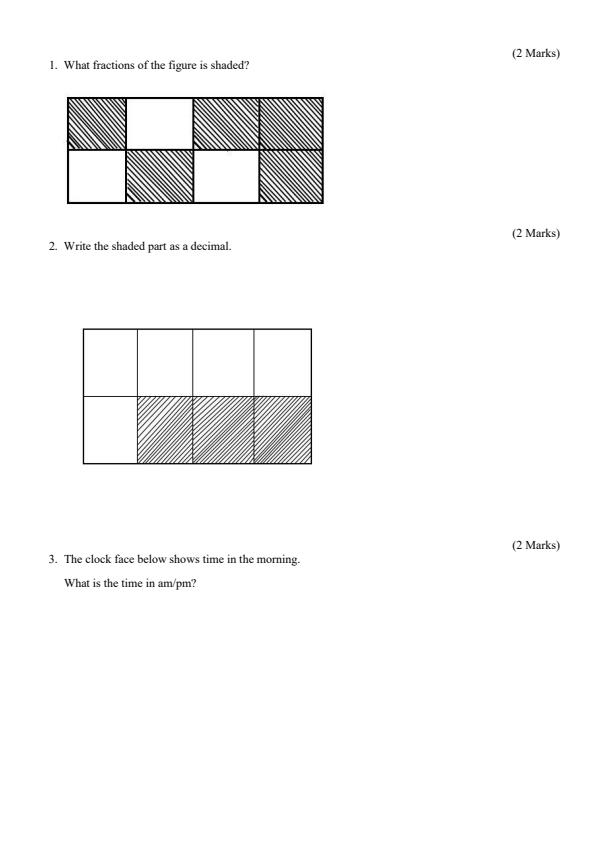 (2 Marks)

1. What fractions of the figure is shaded?

(2 Marks)

2. Write the shaded part as a decimal.

(2 Marks)

3. The clock face below shows time in the morning.

What is the time in am/pm?